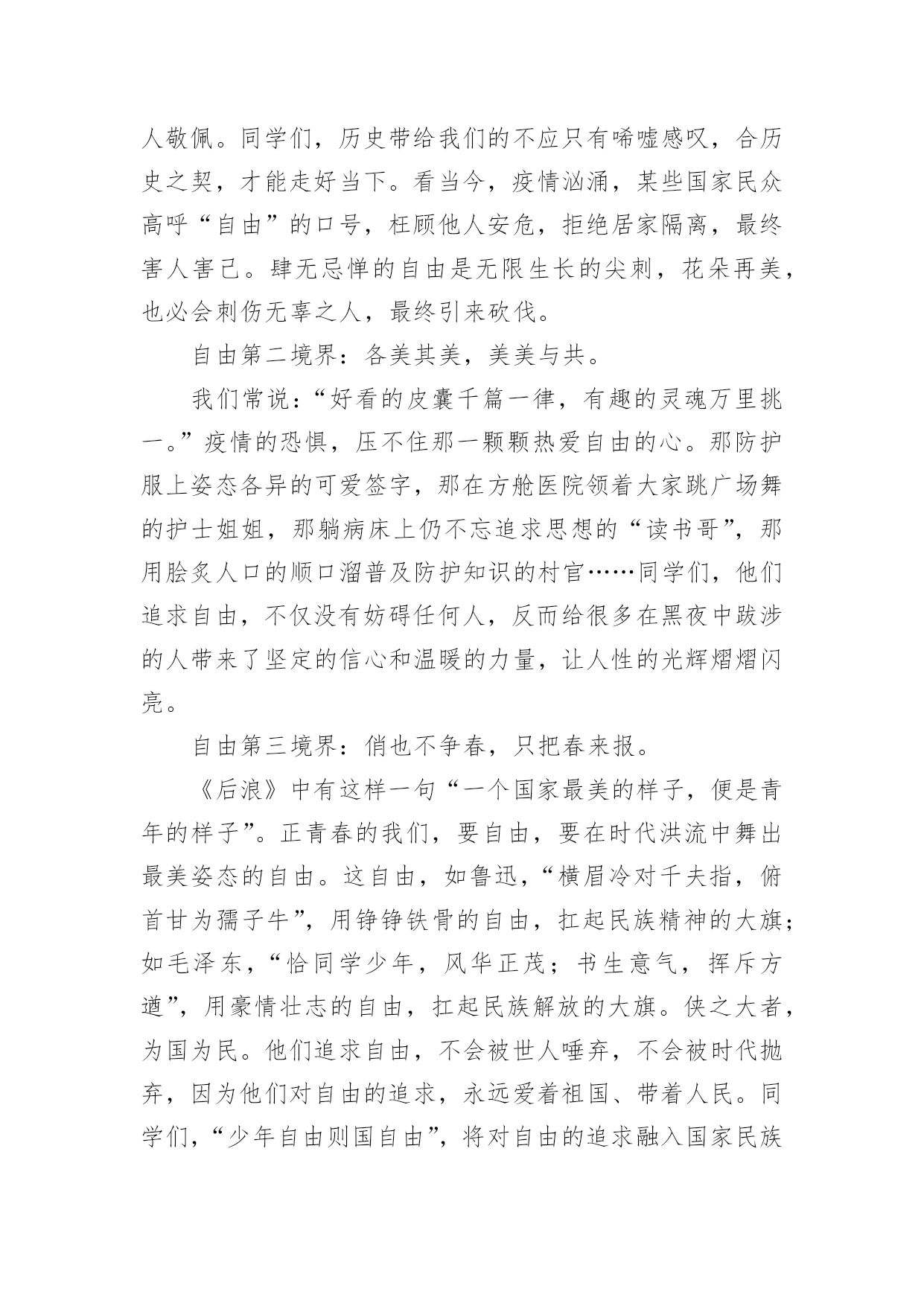 人敬佩。同学们，历史带给我们的不应只有唏嘘感叹，合历史之契，才能走好当下。看当今，疫情汹涌，某些国家民众高呼“自由”的口号，枉顾他人安危，拒绝居家隔离，最终害人害己。肆无忌惮的自由是无限生长的尖刺，花朵再美，也必会刺伤无辜之人，最终引来砍伐。

自由第二境界：各美其美，美美与共。

我们常说：“好看的皮囊千篇一律，有趣的灵魂万里挑一。”疫情的恐惧，压不住那一颗颗热爱自由的心。那防护服上姿态各异的可爱签字，那在方舱医院领着大家跳广场舞的护士姐姐，那躺病床上仍不忘追求思想的“读书哥”，那用脍炙人口的顺口溜普及防护知识的村官……同学们，他们追求自由，不仅没有妨碍任何人，反而给很多在黑夜中跋涉的人带来了坚定的信心和温暖的力量，让人性的光辉熠熠闪亮。

自由第三境界：俏也不争春，只把春来报。

《后浪》中有这样一句“一个国家最美的样子，便是青年的样子”。正青春的我们，要自由，要在时代洪流中舞出最美姿态的自由。这自由，如鲁迅，“横眉冷对千夫指，俯首甘为孺子牛”，用铮铮铁骨的自由，扛起民族精神的大旗；如毛泽东，“恰同学少年，风华正茂；书生意气，挥斥方遒”，用豪情壮志的自由，扛起民族解放的大旗。侠之大者，为国为民。他们追求自由，不会被世人唾弃，不会被时代抛弃，因为他们对自由的追求，永远爱着祖国、带着人民。同学们，“少年自由则国自由”，将对自由的追求融入国家民族